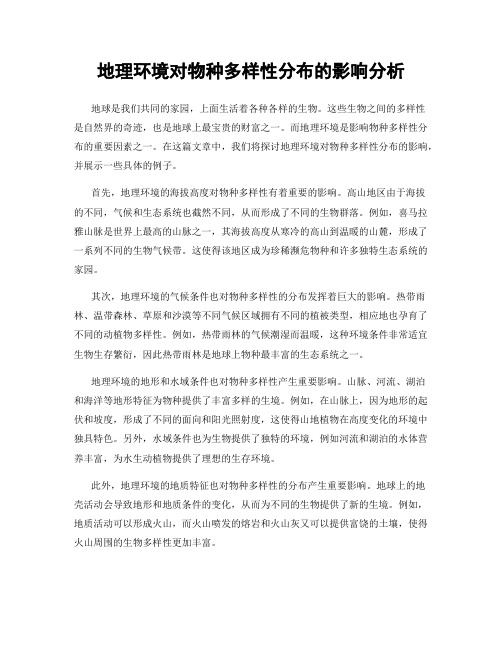 地理环境对物种多样性分布的影响分析

地球是我们共同的家园，上面生活着各种各样的生物。这些生物之间的多样性是自然界的奇迹，也是地球上最宝贵的财富之一。而地理环境是影响物种多样性分布的重要因素之一。在这篇文章中，我们将探讨地理环境对物种多样性分布的影响，并展示一些具体的例子。

首先，地理环境的海拔高度对物种多样性有着重要的影响。高山地区由于海拔的不同，气候和生态系统也截然不同，从而形成了不同的生物群落。例如，喜马拉雅山脉是世界上最高的山脉之一，其海拔高度从寒冷的高山到温暖的山麓，形成了一系列不同的生物气候带。这使得该地区成为珍稀濒危物种和许多独特生态系统的家园。

其次，地理环境的气候条件也对物种多样性的分布发挥着巨大的影响。热带雨林、温带森林、草原和沙漠等不同气候区域拥有不同的植被类型，相应地也孕育了不同的动植物多样性。例如，热带雨林的气候潮湿而温暖，这种环境条件非常适宜生物生存繁衍，因此热带雨林是地球上物种最丰富的生态系统之一。

地理环境的地形和水域条件也对物种多样性产生重要影响。山脉、河流、湖泊和海洋等地形特征为物种提供了丰富多样的生境。例如，在山脉上，因为地形的起伏和坡度，形成了不同的面向和阳光照射度，这使得山地植物在高度变化的环境中独具特色。另外，水域条件也为生物提供了独特的环境，例如河流和湖泊的水体营养丰富，为水生动植物提供了理想的生存环境。

此外，地理环境的地质特征也对物种多样性的分布产生重要影响。地球上的地壳活动会导致地形和地质条件的变化，从而为不同的生物提供了新的生境。例如，地质活动可以形成火山，而火山喷发的熔岩和火山灰又可以提供富饶的土壤，使得火山周围的生物多样性更加丰富。